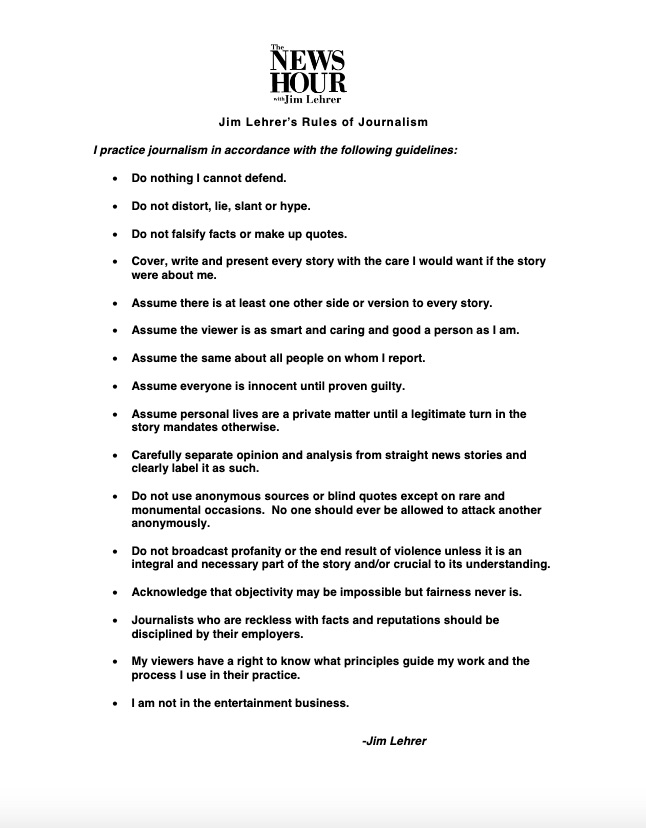 The NEWS HOUR with Jim Lehrer

Jim Lehrer's Rules of Journalism

I practice journalism in accordance with the following guidelines:

• Do nothing I cannot defend.

• Do not distort, lie, slant or hype.

• Do not falsify facts or make up quotes.

• Cover, write and present every story with the care I would want if the story were about me.

• Assume there is at least one other side or version to every story.

• Assume the viewer is as smart and caring and good a person as I am.

• Assume the same about all people on whom I report.

• Assume everyone is innocent until proven guilty.

• Assume personal lives are a private matter until a legitimate turn in the story mandates otherwise.

• Carefully separate opinion and analysis from straight news stories and clearly label it as such.

• Do not use anonymous sources or blind quotes except on rare and monumental occasions. No one should ever be allowed to attack another anonymously.

• Do not broadcast profanity or the end result of violence unless it is an integral and necessary part of the story and/or crucial to its understanding.

• Acknowledge that objectivity may be impossible but fairness never is.

• Journalists who are reckless with facts and reputations should be disciplined by their employers.

• My viewers have a right to know what principles guide my work and the process I use in their practice.

• I am not in the entertainment business.

-Jim Lehrer